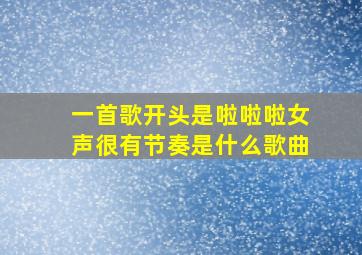 一首歌开头是啦啦啦女声很有节奏是什么歌曲